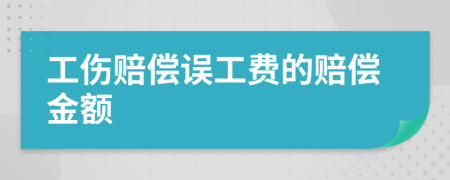 工伤赔偿误工费的赔偿金额